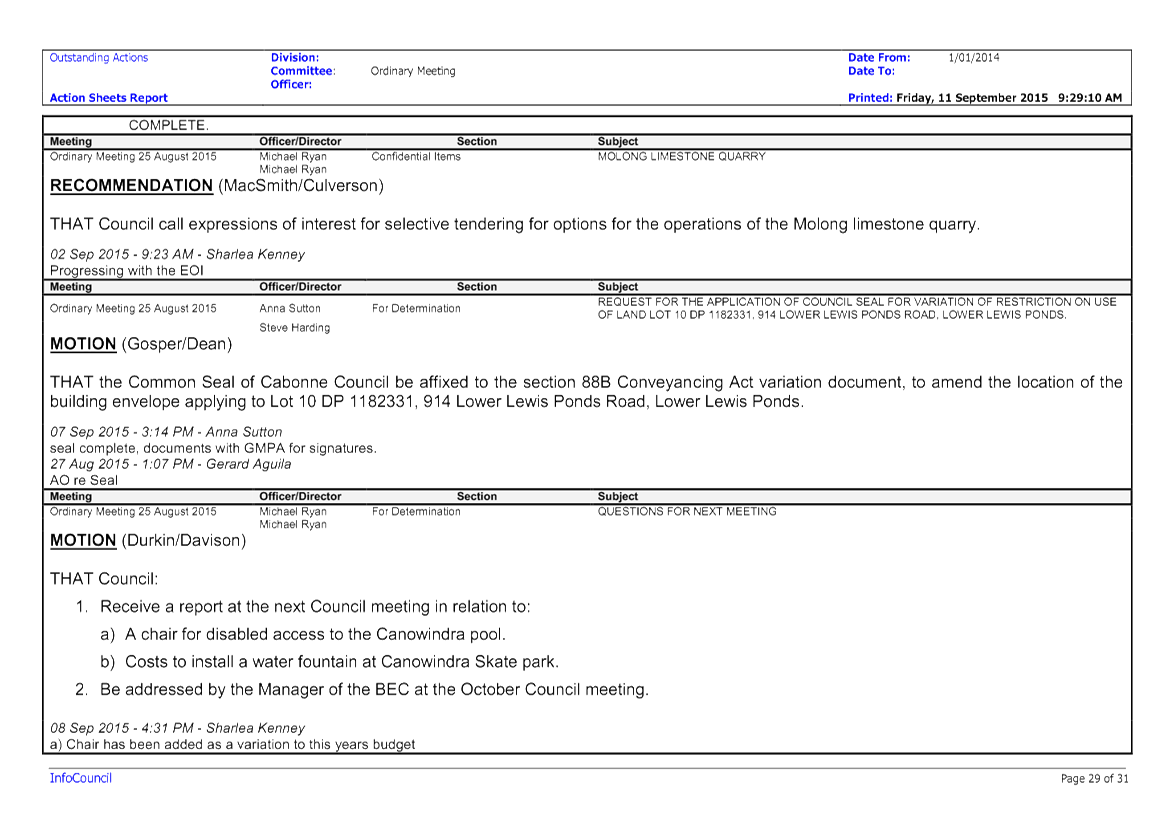 Outstanding Actions
Division:
Committee: Ordinary Meeting
Officer:
Date From: 1/01/2014
Date To:
Action Sheets Report
Printed: Friday, 11 September 2015 9:29:10 AM

COMPLETE.

| Meeting | Officer/Director | Section | Subject |
|---|---|---|---|
| Ordinary Meeting 25 August 2015 | Michael Ryan Michael Ryan | Confidential Items | MOLONG LIMESTONE QUARRY |

RECOMMENDATION (MacSmith/Culverson)

THAT Council call expressions of interest for selective tendering for options for the operations of the Molong limestone quarry.

02 Sep 2015 - 9:23 AM - Sharlea Kenney
Progressing with the EOI

| Meeting | Officer/Director | Section | Subject |
|---|---|---|---|
| Ordinary Meeting 25 August 2015 | Anna Sutton Steve Harding | For Determination | REQUEST FOR THE APPLICATION OF COUNCIL SEAL FOR VARIATION OF RESTRICTION ON USE OF LAND LOT 10 DP 1182331, 914 LOWER LEWIS PONDS ROAD, LOWER LEWIS PONDS. |

MOTION (Gosper/Dean)

THAT the Common Seal of Cabonne Council be affixed to the section 88B Conveyancing Act variation document, to amend the location of the building envelope applying to Lot 10 DP 1182331, 914 Lower Lewis Ponds Road, Lower Lewis Ponds.

07 Sep 2015 - 3:14 PM - Anna Sutton
seal complete, documents with GMPA for signatures.
27 Aug 2015 - 1:07 PM - Gerard Aguila
AO re Seal

| Meeting | Officer/Director | Section | Subject |
|---|---|---|---|
| Ordinary Meeting 25 August 2015 | Michael Ryan Michael Ryan | For Determination | QUESTIONS FOR NEXT MEETING |

MOTION (Durkin/Davison)

THAT Council:

1. Receive a report at the next Council meeting in relation to:
a) A chair for disabled access to the Canowindra pool.
b) Costs to install a water fountain at Canowindra Skate park.
2. Be addressed by the Manager of the BEC at the October Council meeting.

08 Sep 2015 - 4:31 PM - Sharlea Kenney
a) Chair has been added as a variation to this years budget

InfoCouncil
Page 29 of 31